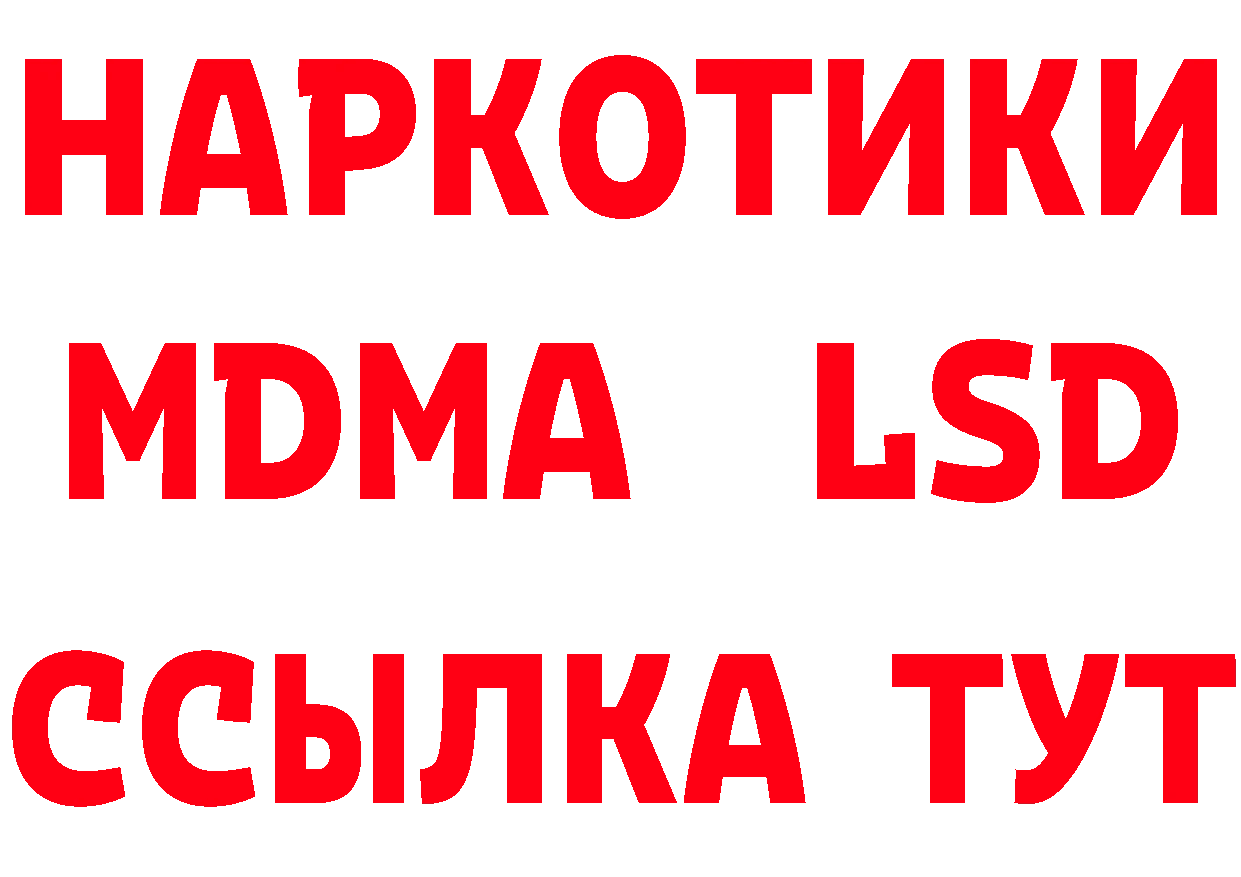 НАРКОТИКИ
MDMA LSD
ССЫЛКА ТУТ